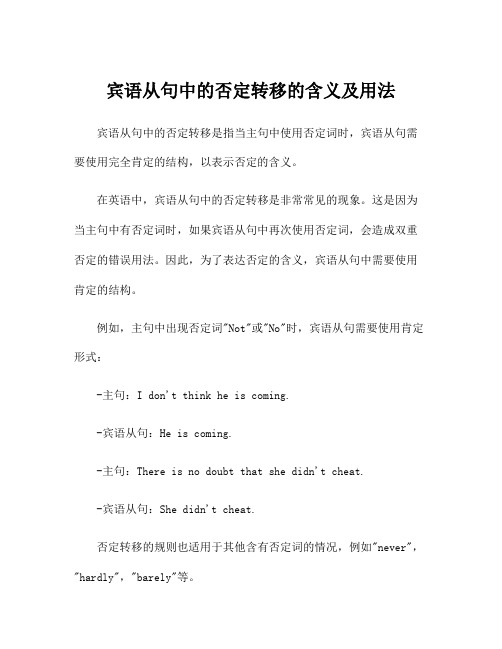 宾语从句中的否定转移的含义及用法

宾语从句中的否定转移是指当主句中使用否定词时，宾语从句需要使用完全肯定的结构，以表示否定的含义。

在英语中，宾语从句中的否定转移是非常常见的现象。这是因为当主句中有否定词时，如果宾语从句中再次使用否定词，会造成双重否定的错误用法。因此，为了表达否定的含义，宾语从句中需要使用肯定的结构。

例如，主句中出现否定词"Not"或"No"时，宾语从句需要使用肯定形式：

-主句：I don't think he is coming.

-宾语从句：He is coming.

-主句：There is no doubt that she didn't cheat.

-宾语从句：She didn't cheat.

否定转移的规则也适用于其他含有否定词的情况，例如"never"，"hardly"，"barely"等。